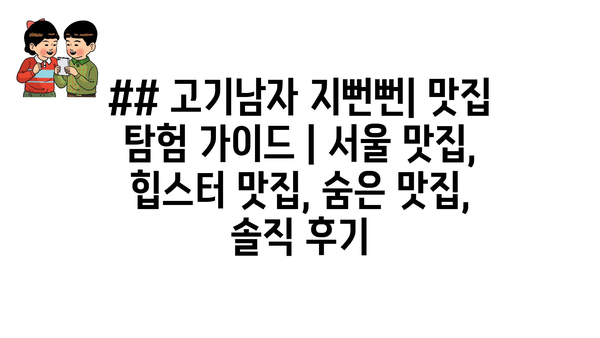 ## 고기남자 지뻔뻔| 맛집 탐험 가이드 | 서울 맛집, 힙스터 맛집, 숨은 맛집, 솔직 후기